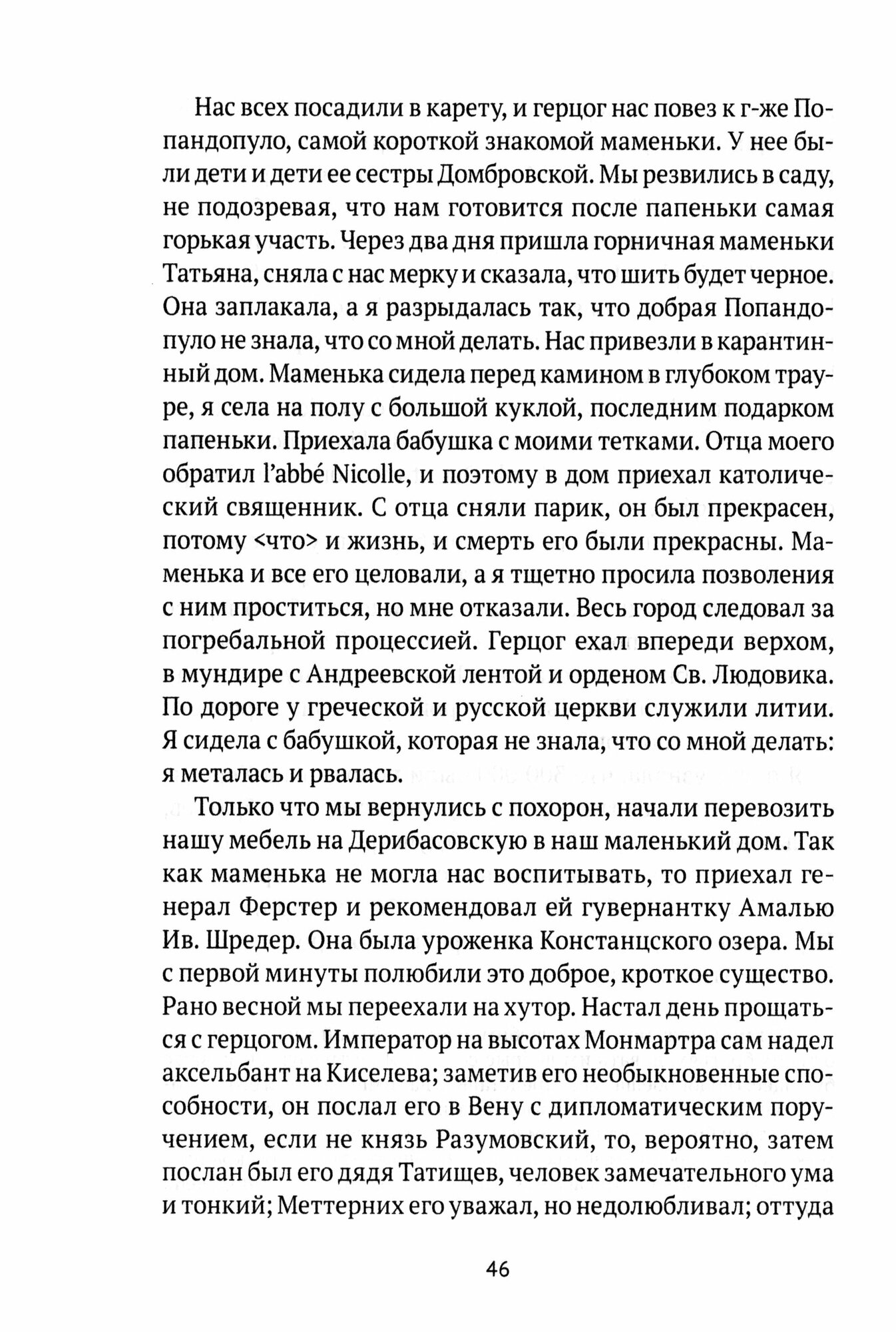 Нас всех посадили в карету, и герцог нас повез к г-же Попандопуло, самой короткой знакомой маменьки. У нее были дети и дети ее сестры Домбровской. Мы резвились в саду, не подозревая, что нам готовится после папеньки самая горькая участь. Через два дня пришла горничная маменьки Татьяна, сняла с нас мерку и сказала, что шить будет черное. Она заплакала, а я разрыдалась так, что добрая Попандопуло не знала, что со мной делать. Нас привезли в карантинный дом. Маменька сидела перед камином в глубоком трауре, я села на полу с большой куклой, последним подарком папеньки. Приехала бабушка с моими тетками. Отца моего обратил l'abbé Nicolle, и поэтому в дом приехал католический священник. С отца сняли парик, он был прекрасен, потому <что> и жизнь, и смерть его были прекрасны. Маменька и все его целовали, а я тщетно просила позволения с ним проститься, но мне отказали. Весь город следовал за погребальной процессией. Герцог ехал впереди верхом, в мундире с Андреевской лентой и орденом Св. Людовика. По дороге у греческой и русской церкви служили литии. Я сидела с бабушкой, которая не знала, что со мной делать: я металась и рвалась.

Только что мы вернулись с похорон, начали перевозить нашу мебель на Дерибасовскую в наш маленький дом. Так как маменька не могла нас воспитывать, то приехал генерал Ферстер и рекомендовал ей гувернантку Амалью Ив. Шредер. Она была уроженка Констанцского озера. Мы с первой минуты полюбили это доброе, кроткое существо. Рано весной мы переехали на хутор. Настал день прощаться с герцогом. Император на высотах Монмартра сам надел аксельбант на Киселева; заметив его необыкновенные способности, он послал его в Вену с дипломатическим поручением, если не князь Разумовский, то, вероятно, затем послан был его дядя Татищев, человек замечательного ума и тонкий; Меттерних его уважал, но недолюбливал; оттуда

46